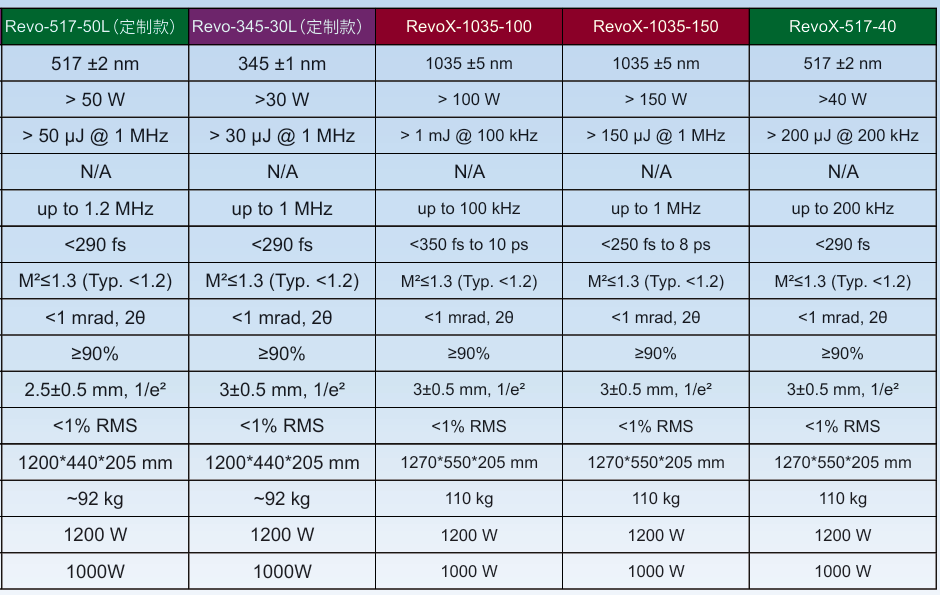 | Revo-517-50L（定制款） | Revo-345-30L（定制款） | RevoX-1035-100 | RevoX-1035-150 | RevoX-517-40 |
|---|---|---|---|---|
| 517 ±2 nm | 345 ±1 nm | 1035 ±5 nm | 1035 ±5 nm | 517 ±2 nm |
| > 50 W | >30 W | > 100 W | > 150 W | >40 W |
| > 50 μJ @ 1 MHz | > 30 μJ @ 1 MHz | > 1 mJ @ 100 kHz | > 150 μJ @ 1 MHz | > 200 μJ @ 200 kHz |
| N/A | N/A | N/A | N/A | N/A |
| up to 1.2 MHz | up to 1 MHz | up to 100 kHz | up to 1 MHz | up to 200 kHz |
| <290 fs | <290 fs | <350 fs to 10 ps | <250 fs to 8 ps | <290 fs |
| M²≤1.3 (Typ. <1.2) | M²≤1.3 (Typ. <1.2) | M²≤1.3 (Typ. <1.2) | M²≤1.3 (Typ. <1.2) | M²≤1.3 (Typ. <1.2) |
| <1 mrad, 2θ | <1 mrad, 2θ | <1 mrad, 2θ | <1 mrad, 2θ | <1 mrad, 2θ |
| ≥90% | ≥90% | ≥90% | ≥90% | ≥90% |
| 2.5±0.5 mm, 1/e² | 3±0.5 mm, 1/e² | 3±0.5 mm, 1/e² | 3±0.5 mm, 1/e² | 3±0.5 mm, 1/e² |
| <1% RMS | <1% RMS | <1% RMS | <1% RMS | <1% RMS |
| 1200*440*205 mm | 1200*440*205 mm | 1270*550*205 mm | 1270*550*205 mm | 1270*550*205 mm |
| ~92 kg | ~92 kg | 110 kg | 110 kg | 110 kg |
| 1200 W | 1200 W | 1200 W | 1200 W | 1200 W |
| 1000W | 1000W | 1000 W | 1000 W | 1000 W |